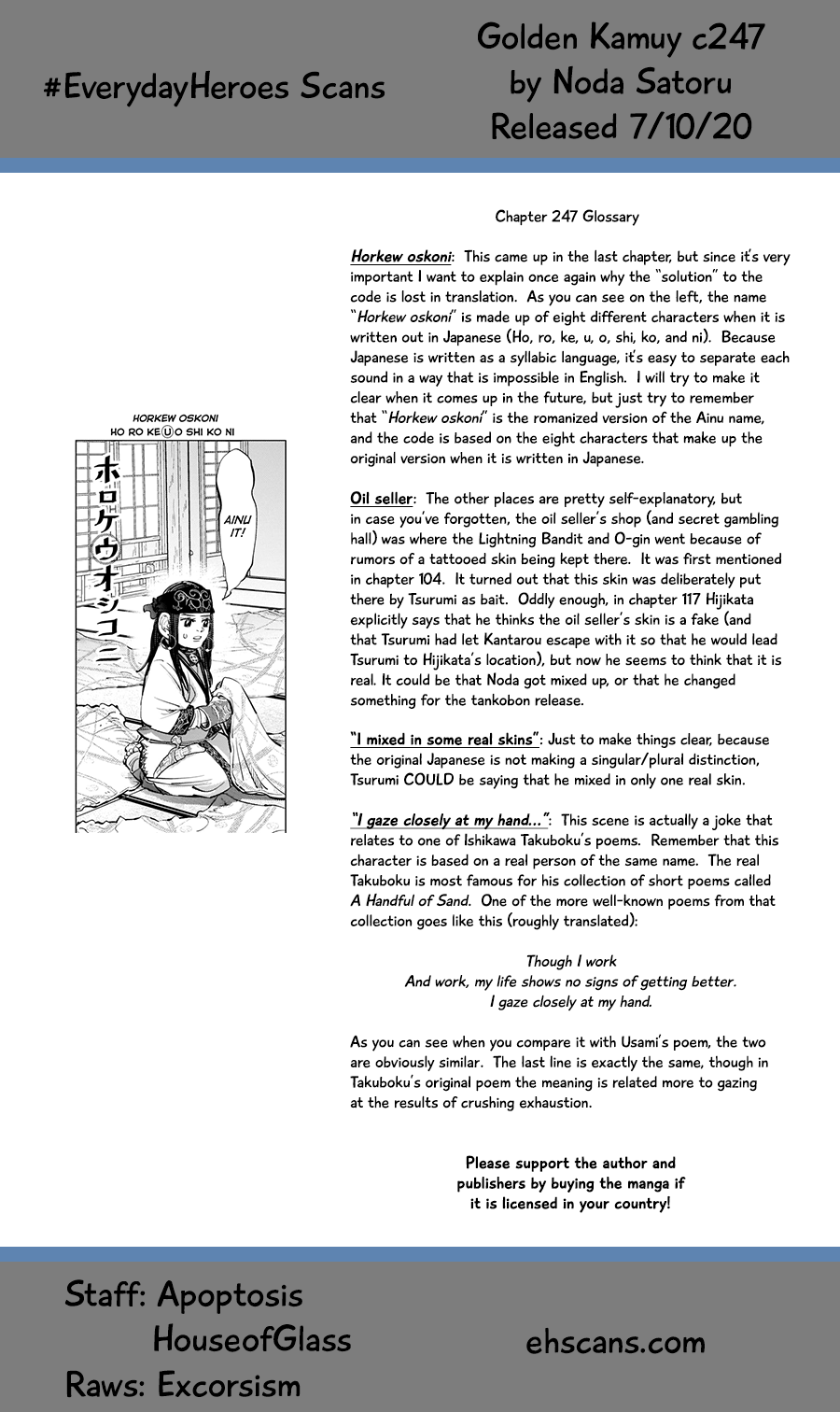 #EverydayHeroes Scans

Golden Kamuy c247
by Noda Satoru
Released 7/10/20

HORKEW OSKONI
HO RO KE Ⓤ O SHI KO NI

ホロケウオシコニ

AINU IT!

Chapter 247 Glossary

Horkew oskoni: This came up in the last chapter, but since it's very important I want to explain once again why the "solution" to the code is lost in translation. As you can see on the left, the name "Horkew oskoni" is made up of eight different characters when it is written out in Japanese (Ho, ro, ke, u, o, shi, ko, and ni). Because Japanese is written as a syllabic language, it's easy to separate each sound in a way that is impossible in English. I will try to make it clear when it comes up in the future, but just try to remember that "Horkew oskoni" is the romanized version of the Ainu name, and the code is based on the eight characters that make up the original version when it is written in Japanese.

Oil seller: The other places are pretty self-explanatory, but in case you've forgotten, the oil seller's shop (and secret gambling hall) was where the Lightning Bandit and O-gin went because of rumors of a tattooed skin being kept there. It was first mentioned in chapter 104. It turned out that this skin was deliberately put there by Tsurumi as bait. Oddly enough, in chapter 117 Hijikata explicitly says that he thinks the oil seller's skin is a fake (and that Tsurumi had let Kantarou escape with it so that he would lead Tsurumi to Hijikata's location), but now he seems to think that it is real. It could be that Noda got mixed up, or that he changed something for the tankobon release.

"I mixed in some real skins": Just to make things clear, because the original Japanese is not making a singular/plural distinction, Tsurumi COULD be saying that he mixed in only one real skin.

"I gaze closely at my hand...": This scene is actually a joke that relates to one of Ishikawa Takuboku's poems. Remember that this character is based on a real person of the same name. The real Takuboku is most famous for his collection of short poems called A Handful of Sand. One of the more well-known poems from that collection goes like this (roughly translated):

Though I work
And work, my life shows no signs of getting better.
I gaze closely at my hand.

As you can see when you compare it with Usami's poem, the two are obviously similar. The last line is exactly the same, though in Takuboku's original poem the meaning is related more to gazing at the results of crushing exhaustion.

Please support the author and publishers by buying the manga if it is licensed in your country!

Staff: Apoptosis
HouseofGlass
Raws: Excorsism

ehscans.com